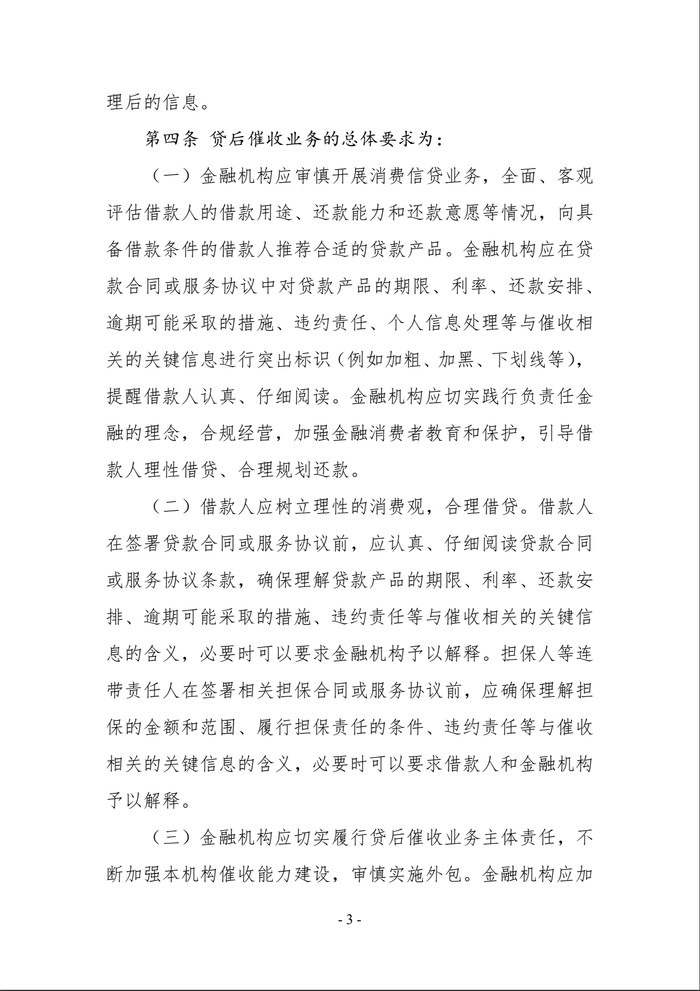 理后的信息。

第四条 贷后催收业务的总体要求为：

（一）金融机构应审慎开展消费信贷业务，全面、客观评估借款人的借款用途、还款能力和还款意愿等情况，向具备借款条件的借款人推荐合适的贷款产品。金融机构应在贷款合同或服务协议中对贷款产品的期限、利率、还款安排、逾期可能采取的措施、违约责任、个人信息处理等与催收相关的关键信息进行突出标识（例如加粗、加黑、下划线等），提醒借款人认真、仔细阅读。金融机构应切实践行负责任金融的理念，合规经营，加强金融消费者教育和保护，引导借款人理性借贷、合理规划还款。

（二）借款人应树立理性的消费观，合理借贷。借款人在签署贷款合同或服务协议前，应认真、仔细阅读贷款合同或服务协议条款，确保理解贷款产品的期限、利率、还款安排、逾期可能采取的措施、违约责任等与催收相关的关键信息的含义，必要时可以要求金融机构予以解释。担保人等连带责任人在签署相关担保合同或服务协议前，应确保理解担保的金额和范围、履行担保责任的条件、违约责任等与催收相关的关键信息的含义，必要时可以要求借款人和金融机构予以解释。

（三）金融机构应切实履行贷后催收业务主体责任，不断加强本机构催收能力建设，审慎实施外包。金融机构应加

- 3 -